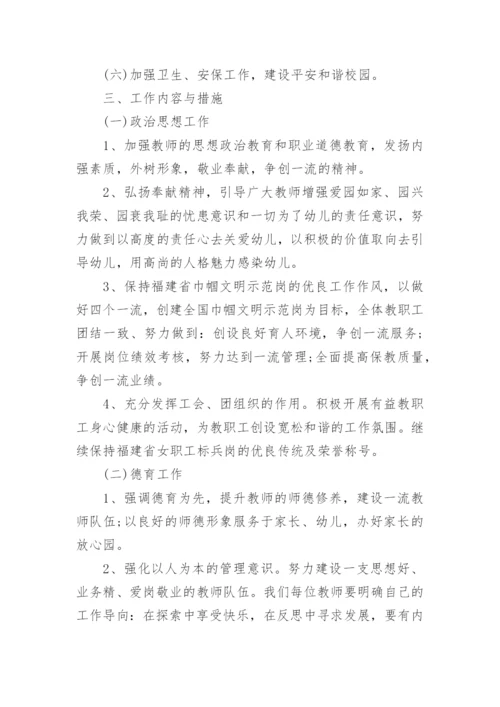 (六)加强卫生、安保工作，建设平安和谐校园。

三、工作内容与措施

(一)政治思想工作

1、加强教师的思想政治教育和职业道德教育，发扬内强素质，外树形象，敬业奉献，争创一流的精神。

2、弘扬奉献精神，引导广大教师增强爱园如家、园兴我荣、园衰我耻的忧患意识和一切为了幼儿的责任意识，努力做到以高度的责任心去关爱幼儿，以积极的价值取向去引导幼儿，用高尚的人格魅力感染幼儿。

3、保持福建省巾帼文明示范岗的优良工作作风，以做好四个一流，创建全国巾帼文明示范岗为目标，全体教职工团结一致、努力做到：创设良好育人环境，争创一流服务;开展岗位绩效考核，努力达到一流管理;全面提高保教质量，争创一流业绩。

4、充分发挥工会、团组织的作用。积极开展有益教职工身心健康的活动，为教职工创设宽松和谐的工作氛围。继续保持福建省女职工标兵岗的优良传统及荣誉称号。

(二)德育工作

1、强调德育为先，提升教师的师德修养，建设一流教师队伍;以良好的师德形象服务于家长、幼儿，办好家长的放心园。

2、强化以人为本的管理意识。努力建设一支思想好、业务精、爱岗敬业的教师队伍。我们每位教师要明确自己的工作导向：在探索中享受快乐，在反思中寻求发展，要有内